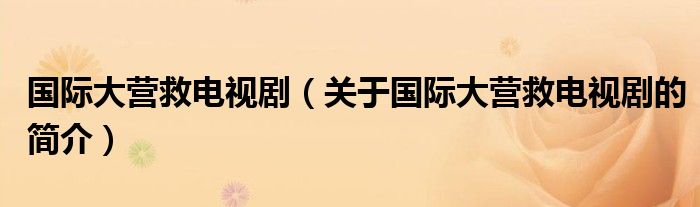 国际大营救电视剧（关于国际大营救电视剧的简介）